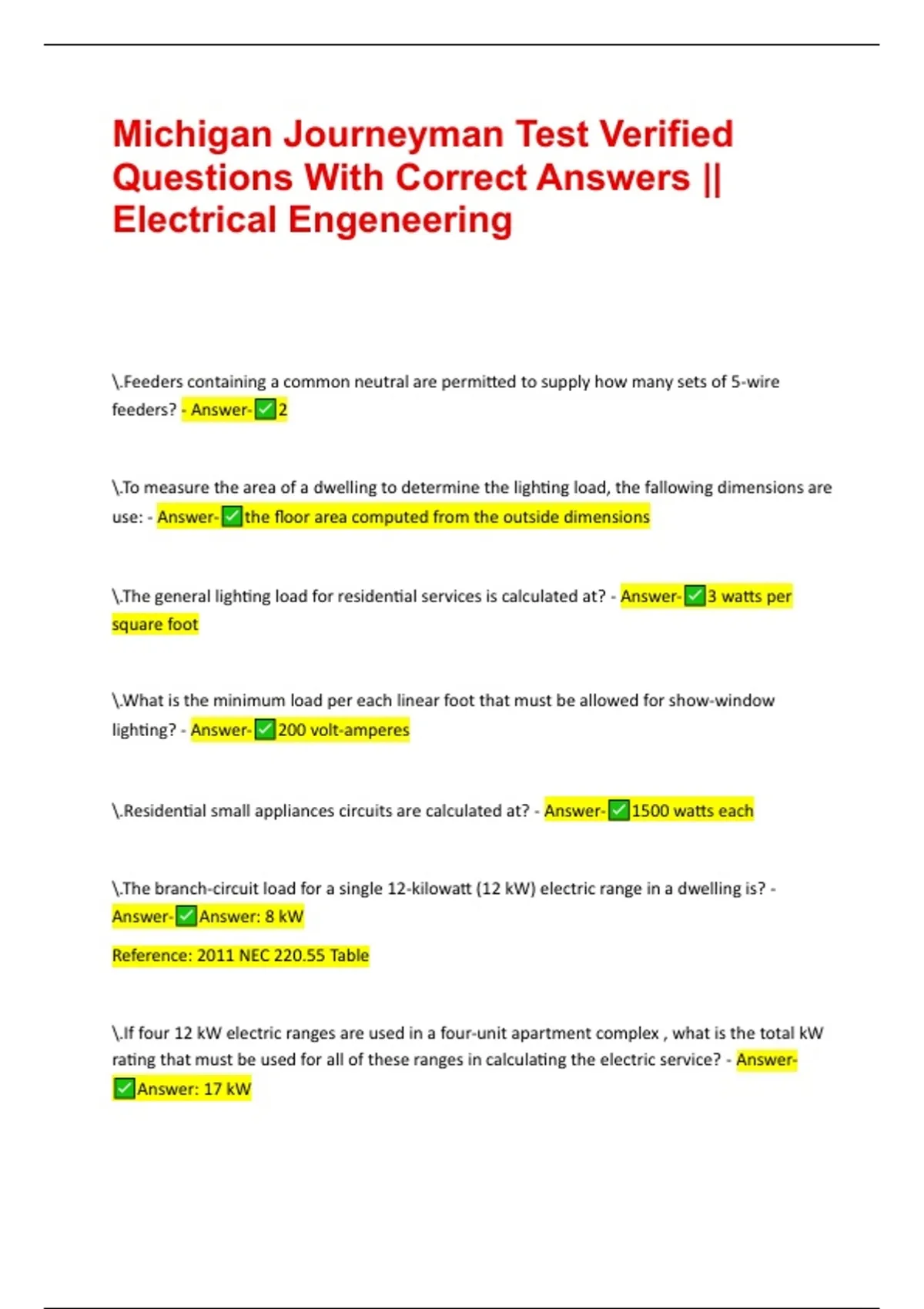 Michigan Journeyman Test Verified Questions With Correct Answers || Electrical Engeneering

\.Feeders containing a common neutral are permitted to supply how many sets of 5-wire feeders? - Answer-☑2

\.To measure the area of a dwelling to determine the lighting load, the fallowing dimensions are use: - Answer-☑the floor area computed from the outside dimensions

\.The general lighting load for residential services is calculated at? - Answer-☑3 watts per square foot

\.What is the minimum load per each linear foot that must be allowed for show-window lighting? - Answer-☑200 volt-amperes

\.Residential small appliances circuits are calculated at? - Answer-☑1500 watts each

\.The branch-circuit load for a single 12-kilowatt (12 kW) electric range in a dwelling is? - Answer-☑Answer: 8 kW

Reference: 2011 NEC 220.55 Table

\.If four 12 kW electric ranges are used in a four-unit apartment complex , what is the total kW rating that must be used for all of these ranges in calculating the electric service? - Answer-☑Answer: 17 kW